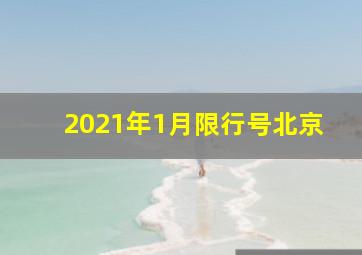 2021年1月限行号北京